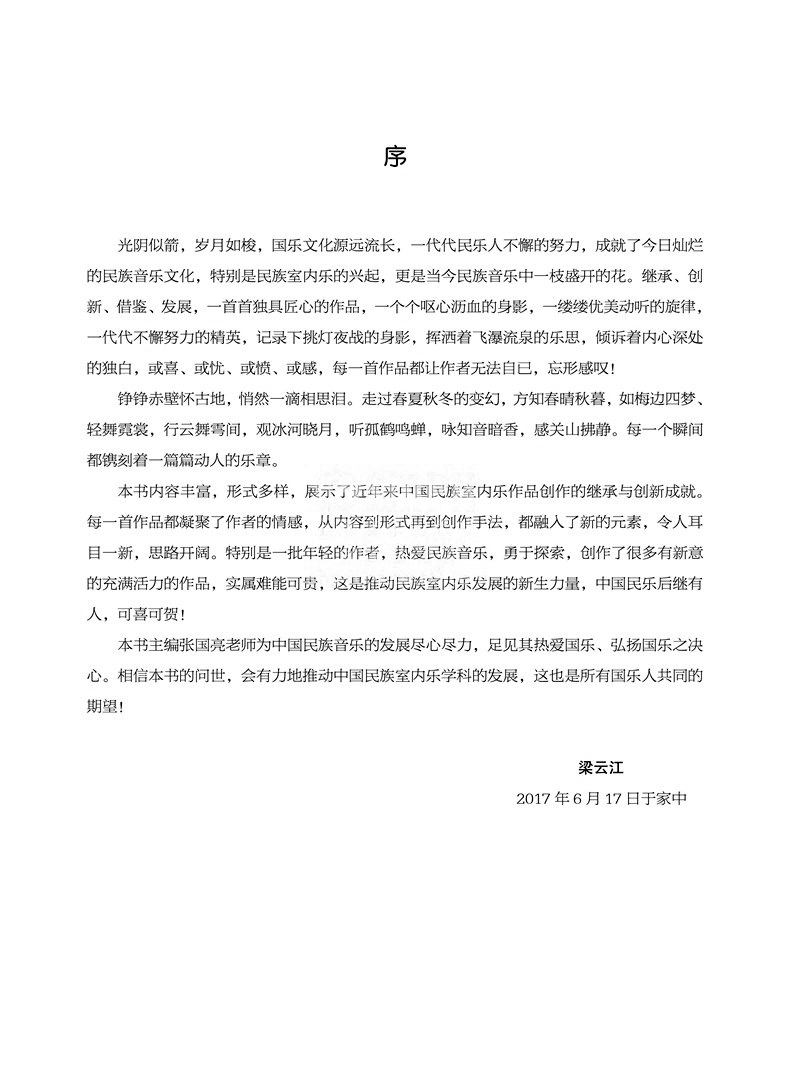 序

光阴似箭，岁月如梭，国乐文化源远流长，一代代民乐人不懈的努力，成就了今日灿烂的民族音乐文化，特别是民族室内乐的兴起，更是当今民族音乐中一枝盛开的花。继承、创新、借鉴、发展，一首首独具匠心的作品，一个个呕心沥血的身影，一缕缕优美动听的旋律，一代代不懈努力的精英，记录下挑灯夜战的身影，挥洒着飞瀑流泉的乐思，倾诉着内心深处的独白，或喜、或忧、或愤、或感，每一首作品都让作者无法自已，忘形感叹！

铮铮赤壁怀古地，悄然一滴相思泪。走过春夏秋冬的变幻，方知春晴秋暮，如梅边四梦、轻舞霓裳，行云舞雩间，观冰河晓月，听孤鹤鸣蝉，咏知音暗香，感关山拂静。每一个瞬间都镌刻着一篇篇动人的乐章。

本书内容丰富，形式多样，展示了近年来中国民族室内乐作品创作的继承与创新成就。每一首作品都凝聚了作者的情感，从内容到形式再到创作手法，都融入了新的元素，令人耳目一新，思路开阔。特别是一批年轻的作者，热爱民族音乐，勇于探索，创作了很多有新意的充满活力的作品，实属难能可贵，这是推动民族室内乐发展的新生力量，中国民乐后继有人，可喜可贺！

本书主编张国亮老师为中国民族音乐的发展尽心尽力，足见其热爱国乐、弘扬国乐之决心。相信本书的问世，会有力地推动中国民族室内乐学科的发展，这也是所有国乐人共同的期望！

梁云江
2017 年 6 月 17 日于家中